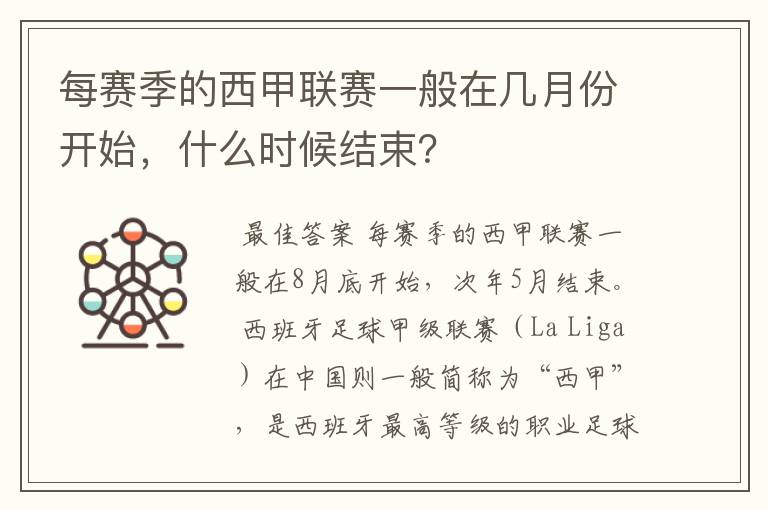 每赛季的西甲联赛一般在几月份开始，什么时候结束？

最佳答案 每赛季的西甲联赛一般在8月底开始，次年5月结束。西班牙足球甲级联赛（La Liga）在中国则一般简称为“西甲”，是西班牙最高等级的职业足球